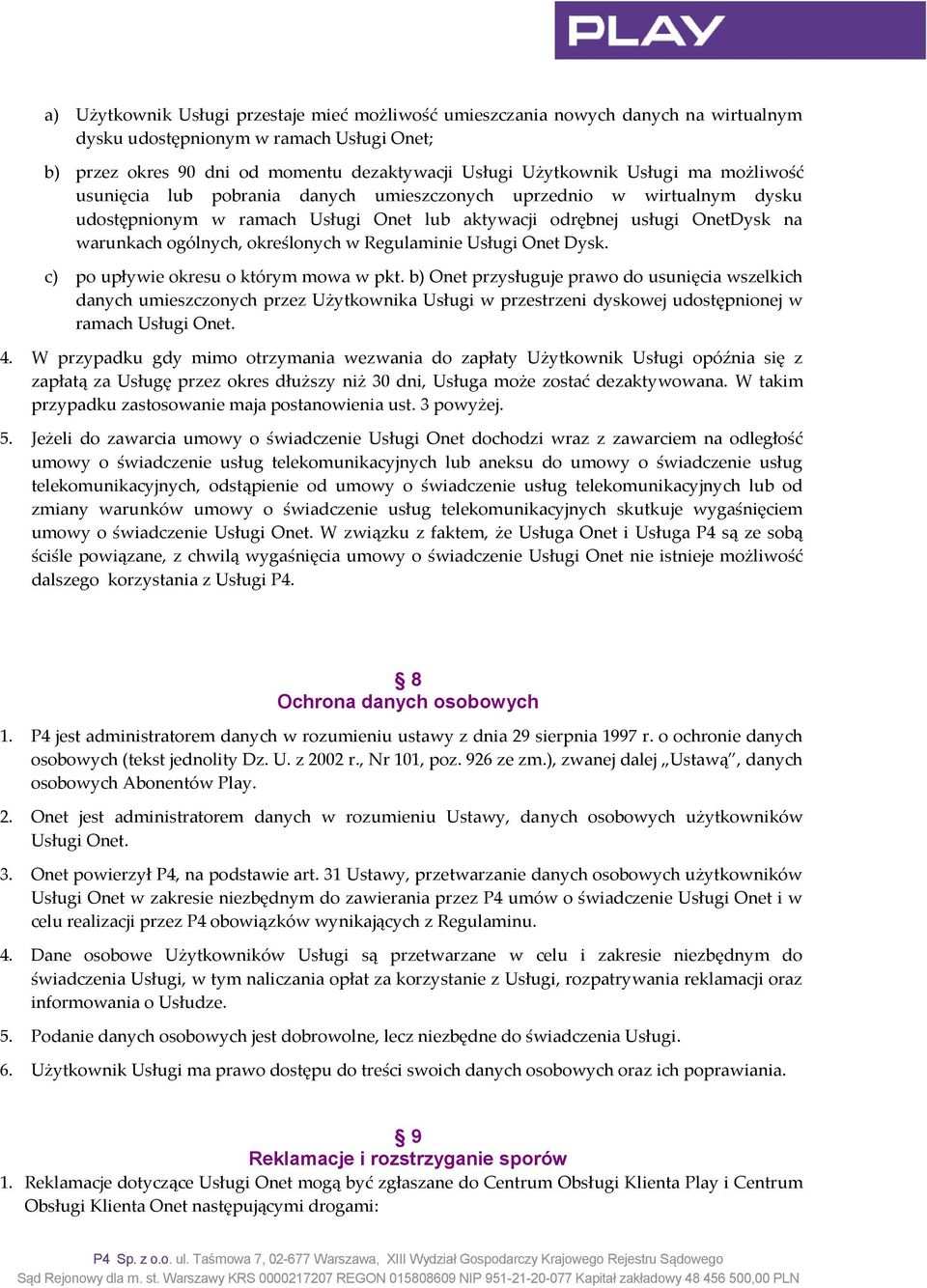 PLAY

a) Użytkownik Usługi przestaje mieć możliwość umieszczania nowych danych na wirtualnym dysku udostępnionym w ramach Usługi Onet;

b) przez okres 90 dni od momentu dezaktywacji Usługi Użytkownik Usługi ma możliwość usunięcia lub pobrania danych umieszczonych uprzednio w wirtualnym dysku udostępnionym w ramach Usługi Onet lub aktywacji odrębnej usługi OnetDysk na warunkach ogólnych, określonych w Regulaminie Usługi Onet Dysk.

c) po upływie okresu o którym mowa w pkt. b) Onet przysługuje prawo do usunięcia wszelkich danych umieszczonych przez Użytkownika Usługi w przestrzeni dyskowej udostępnionej w ramach Usługi Onet.

4. W przypadku gdy mimo otrzymania wezwania do zapłaty Użytkownik Usługi opóźnia się z zapłatą za Usługę przez okres dłuższy niż 30 dni, Usługa może zostać dezaktywowana. W takim przypadku zastosowanie maja postanowienia ust. 3 powyżej.

5. Jeżeli do zawarcia umowy o świadczenie Usługi Onet dochodzi wraz z zawarciem na odległość umowy o świadczenie usług telekomunikacyjnych lub aneksu do umowy o świadczenie usług telekomunikacyjnych, odstąpienie od umowy o świadczenie usług telekomunikacyjnych lub od zmiany warunków umowy o świadczenie usług telekomunikacyjnych skutkuje wygaśnięciem umowy o świadczenie Usługi Onet. W związku z faktem, że Usługa Onet i Usługa P4 są ze sobą ściśle powiązane, z chwilą wygaśnięcia umowy o świadczenie Usługi Onet nie istnieje możliwość dalszego korzystania z Usługi P4.

§ 8
Ochrona danych osobowych

1. P4 jest administratorem danych w rozumieniu ustawy z dnia 29 sierpnia 1997 r. o ochronie danych osobowych (tekst jednolity Dz. U. z 2002 r., Nr 101, poz. 926 ze zm.), zwanej dalej „Ustawą”, danych osobowych Abonentów Play.

2. Onet jest administratorem danych w rozumieniu Ustawy, danych osobowych użytkowników Usługi Onet.

3. Onet powierzył P4, na podstawie art. 31 Ustawy, przetwarzanie danych osobowych użytkowników Usługi Onet w zakresie niezbędnym do zawierania przez P4 umów o świadczenie Usługi Onet i w celu realizacji przez P4 obowiązków wynikających z Regulaminu.

4. Dane osobowe Użytkowników Usługi są przetwarzane w celu i zakresie niezbędnym do świadczenia Usługi, w tym naliczania opłat za korzystanie z Usługi, rozpatrywania reklamacji oraz informowania o Usłudze.

5. Podanie danych osobowych jest dobrowolne, lecz niezbędne do świadczenia Usługi.

6. Użytkownik Usługi ma prawo dostępu do treści swoich danych osobowych oraz ich poprawiania.

§ 9
Reklamacje i rozstrzyganie sporów

1. Reklamacje dotyczące Usługi Onet mogą być zgłaszane do Centrum Obsługi Klienta Play i Centrum Obsługi Klienta Onet następującymi drogami:

P4 Sp. z o.o. ul. Taśmowa 7, 02-677 Warszawa, XIII Wydział Gospodarczy Krajowego Rejestru Sądowego
Sąd Rejonowy dla m. st. Warszawy KRS 0000217207 REGON 015808609 NIP 951-21-20-077 Kapitał zakładowy 48 456 500,00 PLN